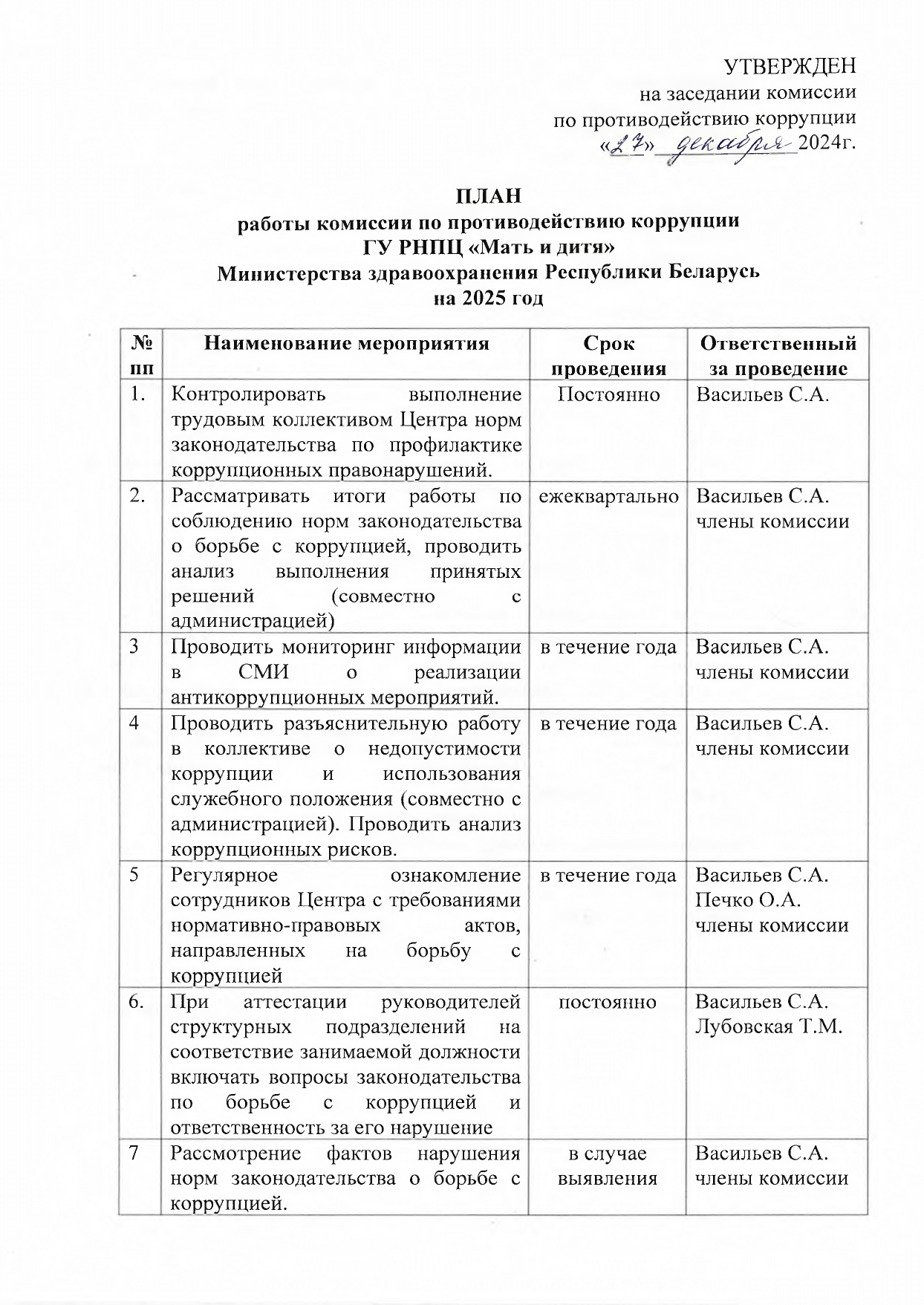 УТВЕРЖДЕН
на заседании комиссии
по противодействию коррупции
«27» декабря 2024г.

ПЛАН
работы комиссии по противодействию коррупции
ГУ РНПЦ «Мать и дитя»
Министерства здравоохранения Республики Беларусь
на 2025 год

| № пп | Наименование мероприятия | Срок проведения | Ответственный за проведение |
|---|---|---|---|
| 1. | Контролировать выполнение трудовым коллективом Центра норм законодательства по профилактике коррупционных правонарушений. | Постоянно | Васильев С.А. |
| 2. | Рассматривать итоги работы по соблюдению норм законодательства о борьбе с коррупцией, проводить анализ выполнения принятых решений (совместно с администрацией) | ежеквартально | Васильев С.А. члены комиссии |
| 3 | Проводить мониторинг информации в СМИ о реализации антикоррупционных мероприятий. | в течение года | Васильев С.А. члены комиссии |
| 4 | Проводить разъяснительную работу в коллективе о недопустимости коррупции и использования служебного положения (совместно с администрацией). Проводить анализ коррупционных рисков. | в течение года | Васильев С.А. члены комиссии |
| 5 | Регулярное ознакомление сотрудников Центра с требованиями нормативно-правовых актов, направленных на борьбу с коррупцией | в течение года | Васильев С.А. Печко О.А. члены комиссии |
| 6. | При аттестации руководителей структурных подразделений на соответствие занимаемой должности включать вопросы законодательства по борьбе с коррупцией и ответственность за его нарушение | постоянно | Васильев С.А. Лубовская Т.М. |
| 7 | Рассмотрение фактов нарушения норм законодательства о борьбе с коррупцией. | в случае выявления | Васильев С.А. члены комиссии |